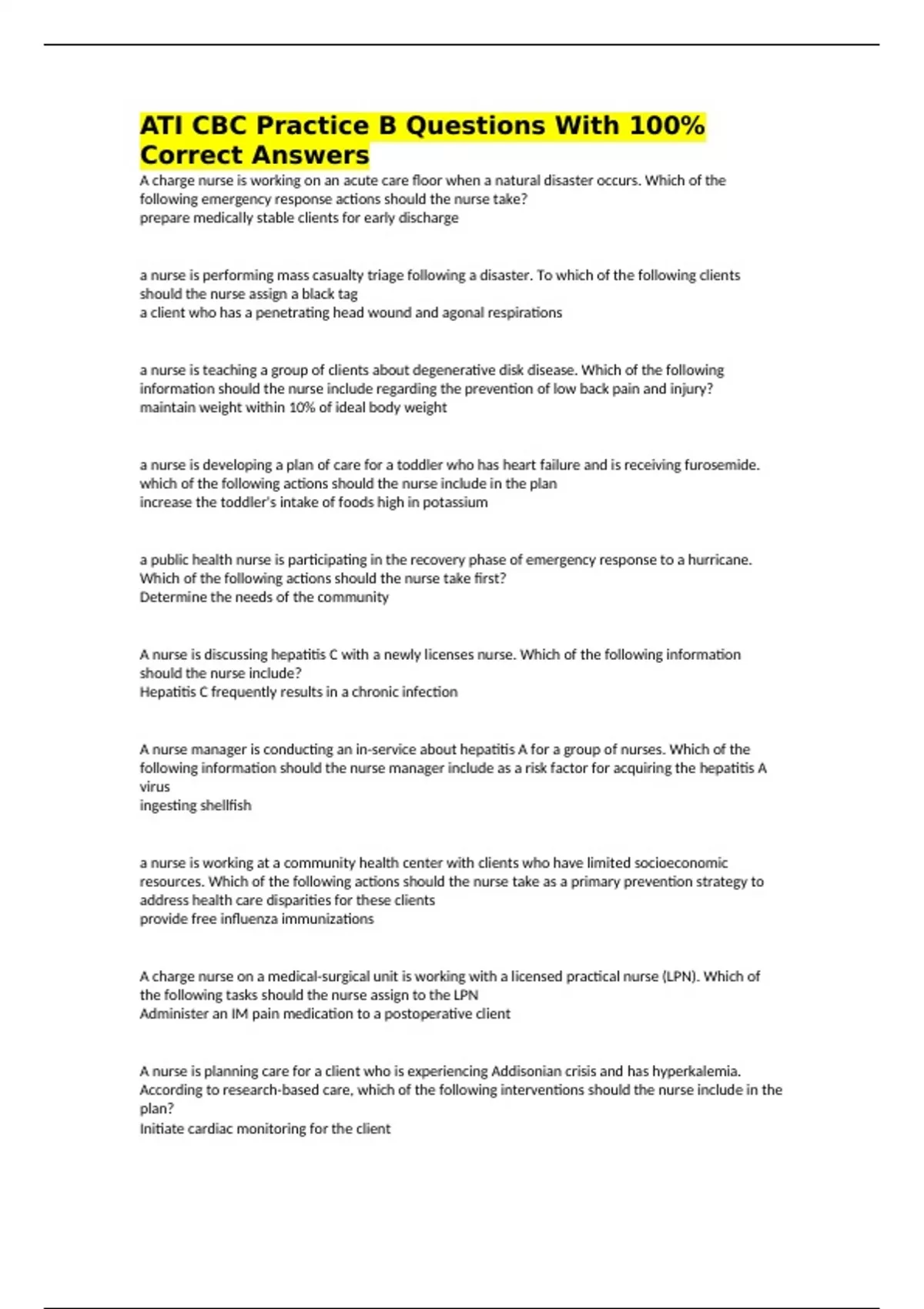 ATI CBC Practice B Questions With 100% Correct Answers

A charge nurse is working on an acute care floor when a natural disaster occurs. Which of the following emergency response actions should the nurse take?
prepare medically stable clients for early discharge

a nurse is performing mass casualty triage following a disaster. To which of the following clients should the nurse assign a black tag
a client who has a penetrating head wound and agonal respirations

a nurse is teaching a group of clients about degenerative disk disease. Which of the following information should the nurse include regarding the prevention of low back pain and injury?
maintain weight within 10% of ideal body weight

a nurse is developing a plan of care for a toddler who has heart failure and is receiving furosemide. which of the following actions should the nurse include in the plan
increase the toddler's intake of foods high in potassium

a public health nurse is participating in the recovery phase of emergency response to a hurricane. Which of the following actions should the nurse take first?
Determine the needs of the community

A nurse is discussing hepatitis C with a newly licenses nurse. Which of the following information should the nurse include?
Hepatitis C frequently results in a chronic infection

A nurse manager is conducting an in-service about hepatitis A for a group of nurses. Which of the following information should the nurse manager include as a risk factor for acquiring the hepatitis A virus
ingesting shellfish

a nurse is working at a community health center with clients who have limited socioeconomic resources. Which of the following actions should the nurse take as a primary prevention strategy to address health care disparities for these clients
provide free influenza immunizations

A charge nurse on a medical-surgical unit is working with a licensed practical nurse (LPN). Which of the following tasks should the nurse assign to the LPN
Administer an IM pain medication to a postoperative client

A nurse is planning care for a client who is experiencing Addisonian crisis and has hyperkalemia. According to research-based care, which of the following interventions should the nurse include in the plan?
Initiate cardiac monitoring for the client